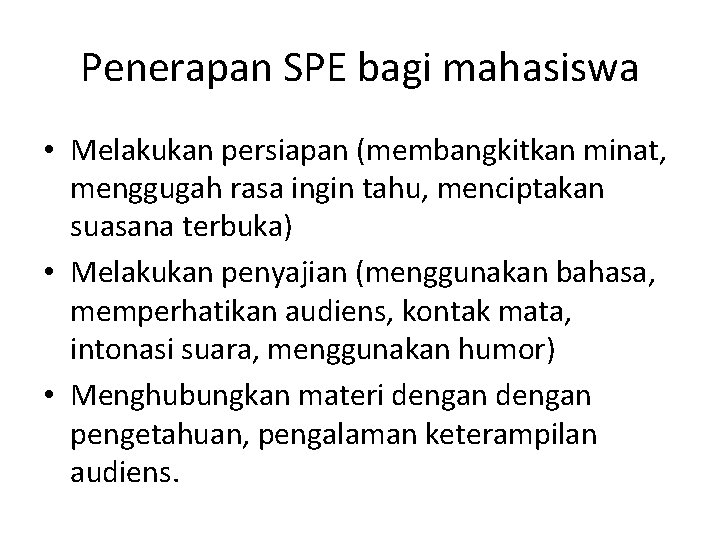 Penerapan SPE bagi mahasiswa

• Melakukan persiapan (membangkitkan minat, menggugah rasa ingin tahu, menciptakan suasana terbuka)
• Melakukan penyajian (menggunakan bahasa, memperhatikan audiens, kontak mata, intonasi suara, menggunakan humor)
• Menghubungkan materi dengan dengan pengetahuan, pengalaman keterampilan audiens.